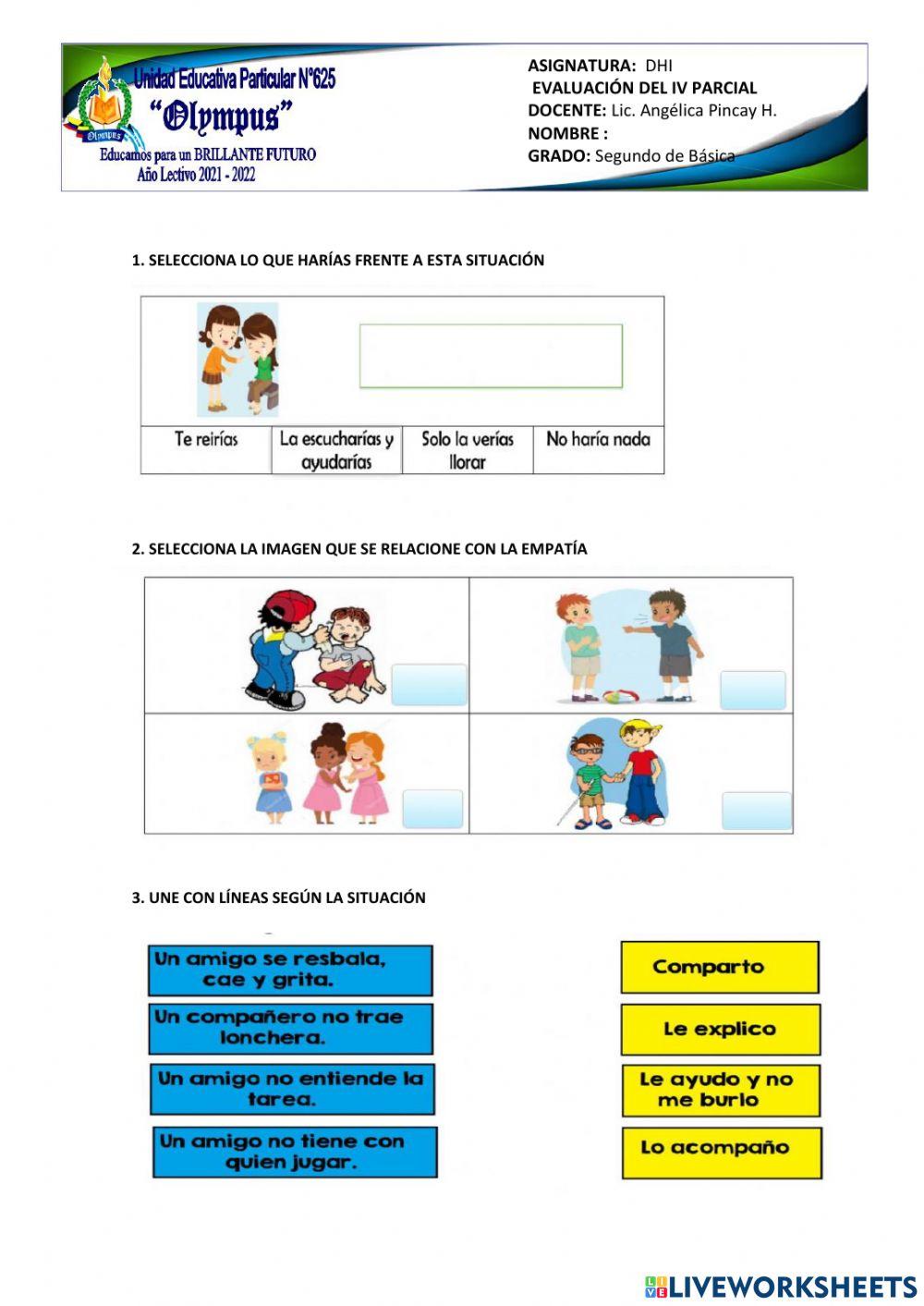 Unidad Educativa Particular N°625
"Olympus"
Olympus
Educamos para un BRILLANTE FUTURO
Año Lectivo 2021 - 2022

ASIGNATURA: DHI
EVALUACIÓN DEL IV PARCIAL
DOCENTE: Lic. Angélica Pincay H.
NOMBRE :
GRADO: Segundo de Básica

1. SELECCIONA LO QUE HARÍAS FRENTE A ESTA SITUACIÓN

| Te reirías | La escucharías y ayudarías | Solo la verías llorar | No haría nada |
|---|---|---|---|

2. SELECCIONA LA IMAGEN QUE SE RELACIONE CON LA EMPATÍA

3. UNE CON LÍNEAS SEGÚN LA SITUACIÓN

Un amigo se resbala, cae y grita.
Un compañero no trae lonchera.
Un amigo no entiende la tarea.
Un amigo no tiene con quien jugar.

Comparto
Le explico
Le ayudo y no me burlo
Lo acompaño

LIVEWORKSHEETS